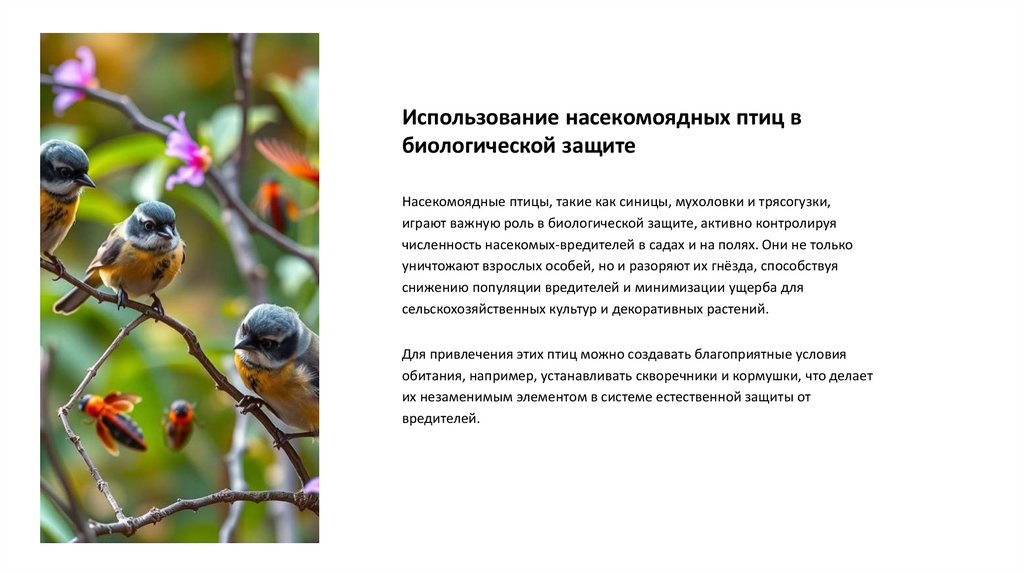 Использование насекомоядных птиц в биологической защите

Насекомоядные птицы, такие как синицы, мухоловки и трясогузки, играют важную роль в биологической защите, активно контролируя численность насекомых-вредителей в садах и на полях. Они не только уничтожают взрослых особей, но и разоряют их гнёзда, способствуя снижению популяции вредителей и минимизации ущерба для сельскохозяйственных культур и декоративных растений.

Для привлечения этих птиц можно создавать благоприятные условия обитания, например, устанавливать скворечники и кормушки, что делает их незаменимым элементом в системе естественной защиты от вредителей.